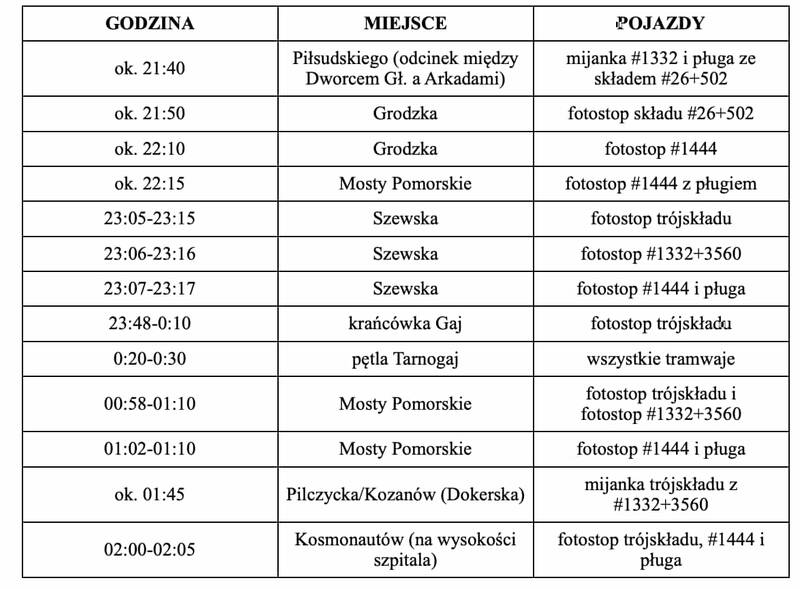 | GODZINA | MIEJSCE | POJAZDY |
|---|---|---|
| ok. 21:40 | Piłsudskiego (odcinek między Dworcem Gł. a Arkadami) | mijanka #1332 i pługa ze składem #26+502 |
| ok. 21:50 | Grodzka | fotostop składu #26+502 |
| ok. 22:10 | Grodzka | fotostop #1444 |
| ok. 22:15 | Mosty Pomorskie | fotostop #1444 z pługiem |
| 23:05-23:15 | Szewska | fotostop trójskładu |
| 23:06-23:16 | Szewska | fotostop #1332+3560 |
| 23:07-23:17 | Szewska | fotostop #1444 i pługa |
| 23:48-0:10 | krańcówka Gaj | fotostop trójskładu |
| 0:20-0:30 | pętla Tarnogaj | wszystkie tramwaje |
| 00:58-01:10 | Mosty Pomorskie | fotostop trójskładu i fotostop #1332+3560 |
| 01:02-01:10 | Mosty Pomorskie | fotostop #1444 i pługa |
| ok. 01:45 | Pilczycka/Kozanów (Dokerska) | mijanka trójskładu z #1332+3560 |
| 02:00-02:05 | Kosmonautów (na wysokości szpitala) | fotostop trójskładu, #1444 i pługa |